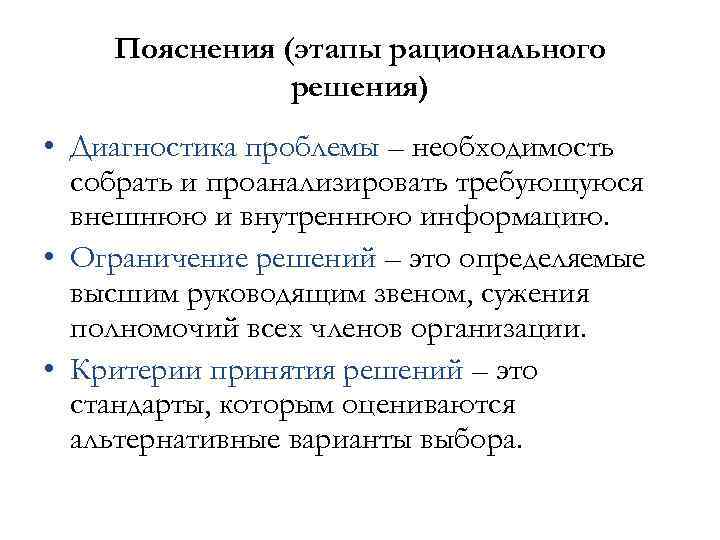 Пояснения (этапы рационального решения)

• Диагностика проблемы – необходимость собрать и проанализировать требующуюся внешнюю и внутреннюю информацию.

• Ограничение решений – это определяемые высшим руководящим звеном, сужения полномочий всех членов организации.

• Критерии принятия решений – это стандарты, которым оцениваются альтернативные варианты выбора.